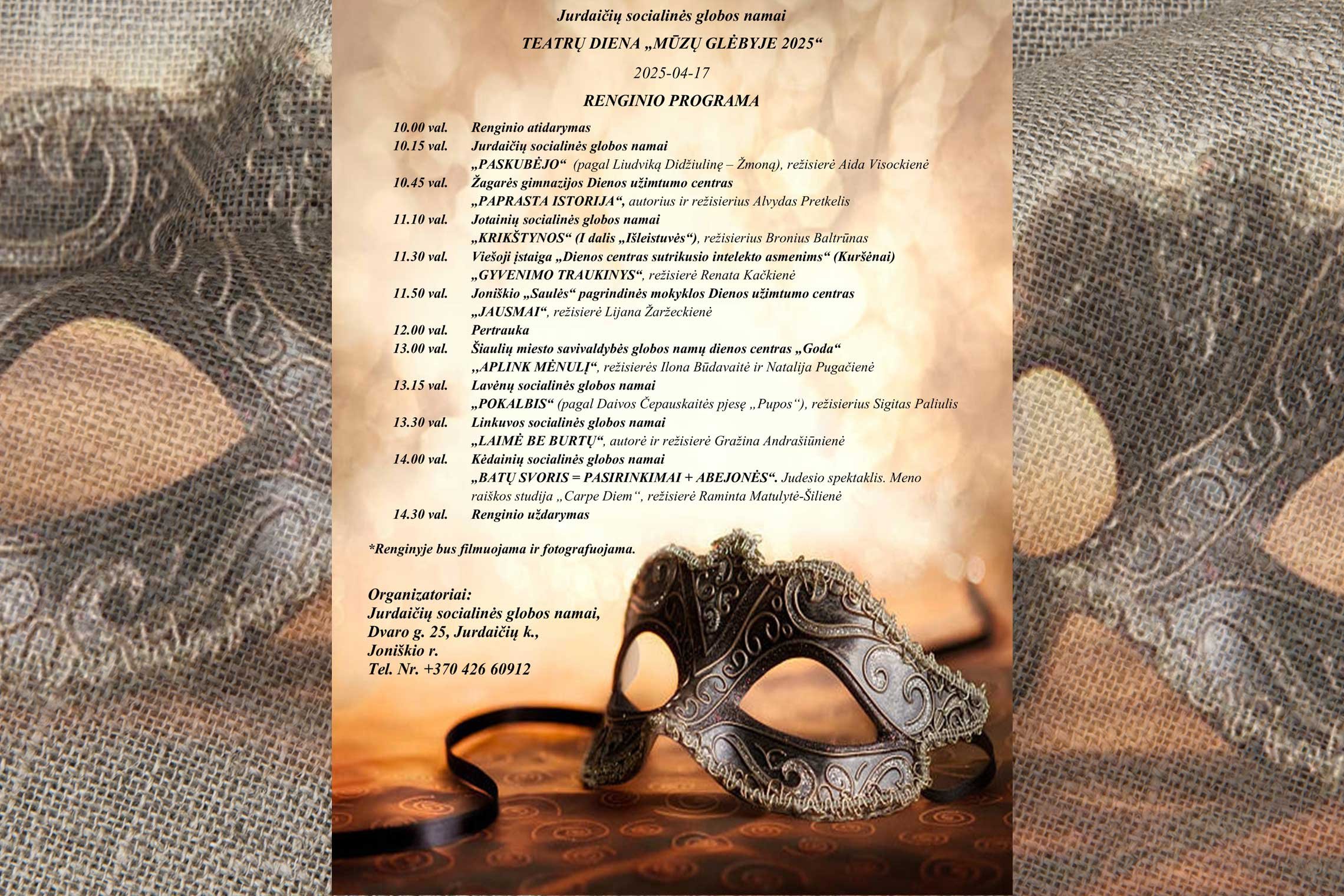 Jurdaičių socialinės globos namai

TEATRŲ DIENA „MŪZŲ GLĖBYJE 2025“

2025-04-17

RENGINIO PROGRAMA

10.00 val. Renginio atidarymas
10.15 val. Jurdaičių socialinės globos namai
„PASKUBĖJO“ (pagal Liudviką Didžiulinę – Žmoną), režisierė Aida Visockienė
10.45 val. Žagarės gimnazijos Dienos užimtumo centras
„PAPRASTA ISTORIJA“, autorius ir režisierius Alvydas Pretkelis
11.10 val. Jotainių socialinės globos namai
„KRIKŠTYNOS“ (I dalis „Išleistuvės“), režisierius Bronius Baltrūnas
11.30 val. Viešoji įstaiga „Dienos centras sutrikusio intelekto asmenims“ (Kuršėnai)
„GYVENIMO TRAUKINYS“, režisierė Renata Kačkienė
11.50 val. Joniškio „Saulės“ pagrindinės mokyklos Dienos užimtumo centras
„JAUSMAI“, režisierė Lijana Žaržeckienė
12.00 val. Pertrauka
13.00 val. Šiaulių miesto savivaldybės globos namų dienos centras „Goda“
„APLINK MĖNULĮ“, režisierės Ilona Būdavaitė ir Natalija Pugačienė
13.15 val. Lavėnų socialinės globos namai
„POKALBIS“ (pagal Daivos Čepauskaitės pjesę „Pupos“), režisierius Sigitas Paliulis
13.30 val. Linkuvos socialinės globos namai
„LAIMĖ BE BURTŲ“, autorė ir režisierė Gražina Andrašiūnienė
14.00 val. Kėdainių socialinės globos namai
„BATŲ SVORIS = PASIRINKIMAI + ABEJONĖS“. Judesio spektaklis. Meno raiškos studija „Carpe Diem“, režisierė Raminta Matulytė-Šilienė
14.30 val. Renginio uždarymas

*Renginyje bus filmuojama ir fotografuojama.

Organizatoriai:
Jurdaičių socialinės globos namai,
Dvaro g. 25, Jurdaičių k.,
Joniškio r.
Tel. Nr. +370 426 60912